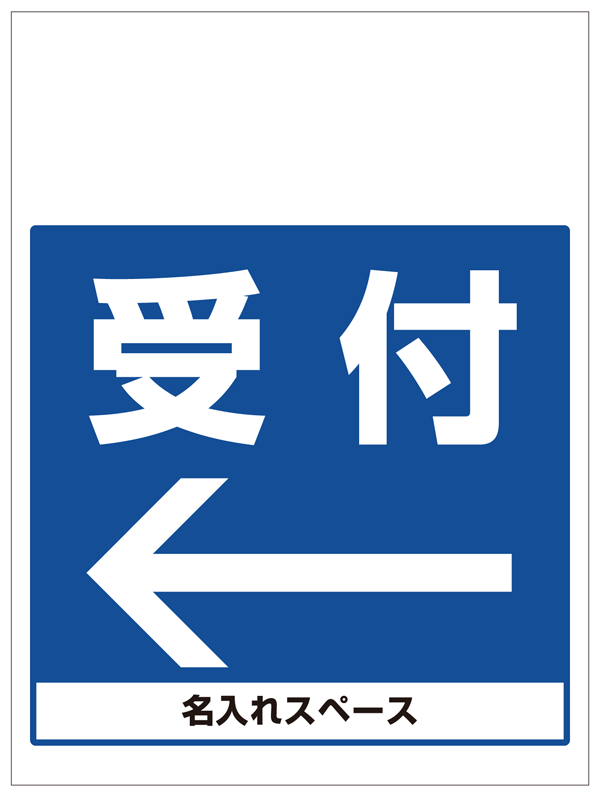 受付
←
名入れスペース